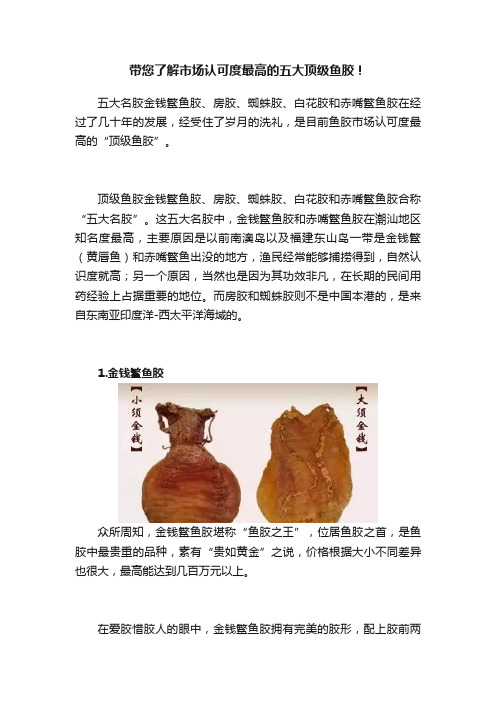 带您了解市场认可度最高的五大顶级鱼胶！

五大名胶金钱鳘鱼胶、房胶、蜘蛛胶、白花胶和赤嘴鳘鱼胶在经过了几十年的发展，经受住了岁月的洗礼，是目前鱼胶市场认可度最高的“顶级鱼胶”。

顶级鱼胶金钱鳘鱼胶、房胶、蜘蛛胶、白花胶和赤嘴鳘鱼胶合称“五大名胶”。这五大名胶中，金钱鳘鱼胶和赤嘴鳘鱼胶在潮汕地区知名度最高，主要原因是以前南澳岛以及福建东山岛一带是金钱鳘（黄唇鱼）和赤嘴鳘鱼出没的地方，渔民经常能够捕捞得到，自然认识度就高；另一个原因，当然也是因为其功效非凡，在长期的民间用药经验上占据重要的地位。而房胶和蜘蛛胶则不是中国本港的，是来自东南亚印度洋-西太平洋海域的。

1.金钱鳘鱼胶

【小须金钱】

【大须金钱】

众所周知，金钱鳘鱼胶堪称“鱼胶之王”，位居鱼胶之首，是鱼胶中最贵重的品种，素有“贵如黄金”之说，价格根据大小不同差异也很大，最高能达到几百万元以上。

在爱胶惜胶人的眼中，金钱鳘鱼胶拥有完美的胶形，配上胶前两